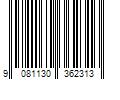 9 081130 362313